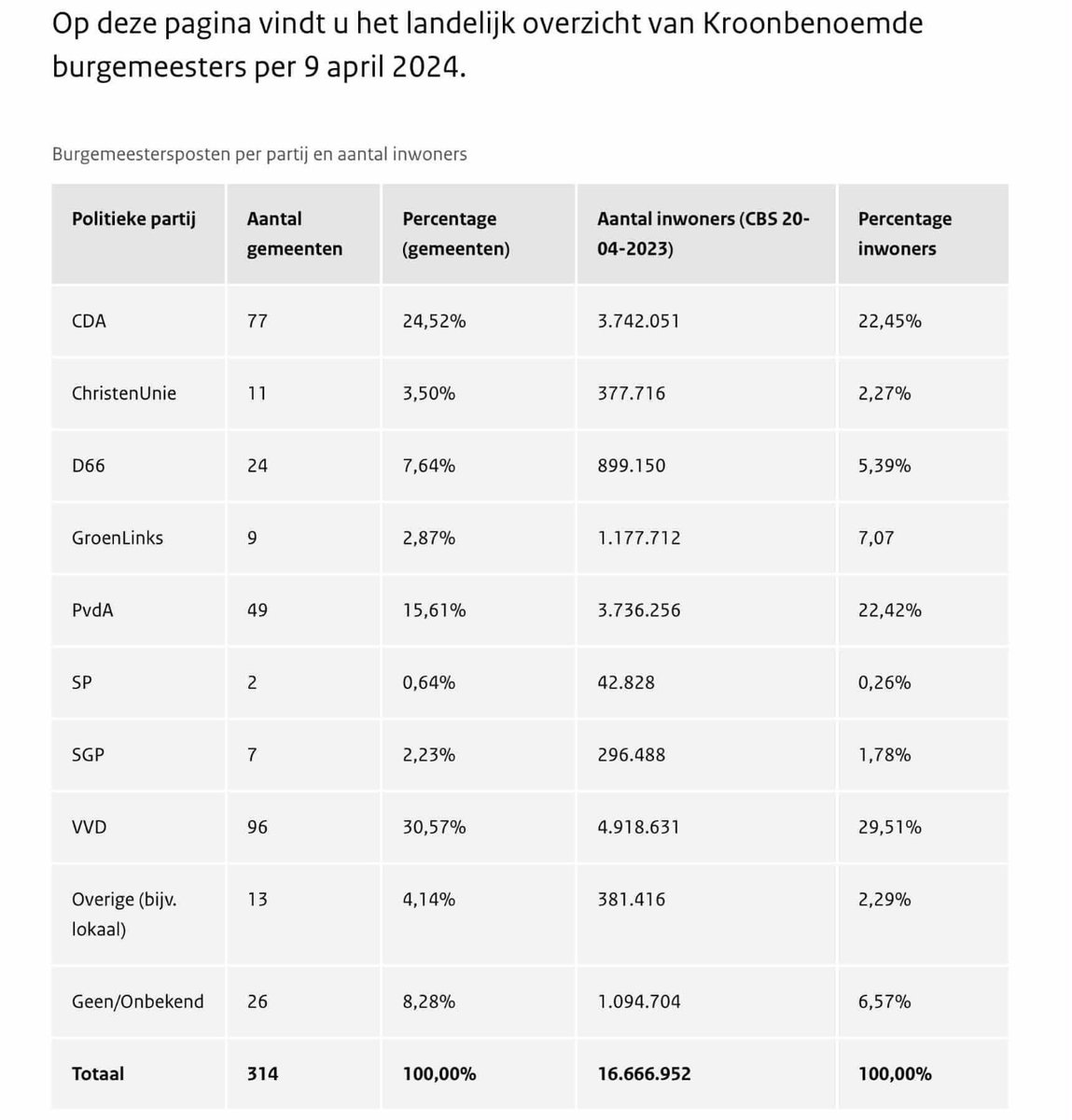 Op deze pagina vindt u het landelijk overzicht van Kroonbenoemde burgemeesters per 9 april 2024.

Burgemeestersposten per partij en aantal inwoners

| Politieke partij | Aantal gemeenten | Percentage (gemeenten) | Aantal inwoners (CBS 20-04-2023) | Percentage inwoners |
|---|---|---|---|---|
| CDA | 77 | 24,52% | 3.742.051 | 22,45% |
| ChristenUnie | 11 | 3,50% | 377.716 | 2,27% |
| D66 | 24 | 7,64% | 899.150 | 5,39% |
| GroenLinks | 9 | 2,87% | 1.177.712 | 7,07 |
| PvdA | 49 | 15,61% | 3.736.256 | 22,42% |
| SP | 2 | 0,64% | 42.828 | 0,26% |
| SGP | 7 | 2,23% | 296.488 | 1,78% |
| VVD | 96 | 30,57% | 4.918.631 | 29,51% |
| Overige (bijv. lokaal) | 13 | 4,14% | 381.416 | 2,29% |
| Geen/Onbekend | 26 | 8,28% | 1.094.704 | 6,57% |
| **Totaal** | **314** | **100,00%** | **16.666.952** | **100,00%** |